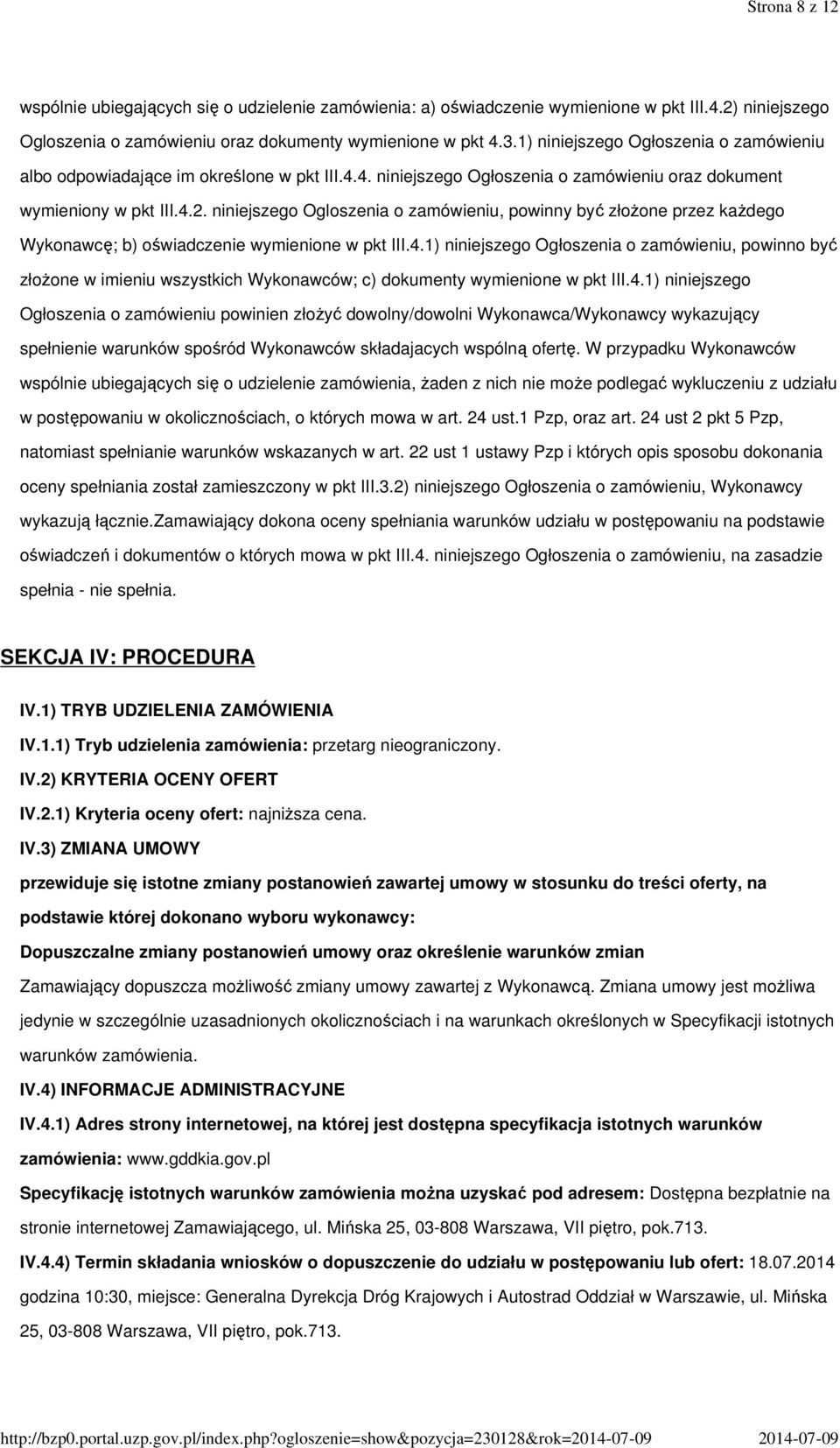 Strona 8 z 12

wspólnie ubiegających się o udzielenie zamówienia: a) oświadczenie wymienione w pkt III.4.2) niniejszego Ogloszenia o zamówieniu oraz dokumenty wymienione w pkt 4.3.1) niniejszego Ogłoszenia o zamówieniu albo odpowiadające im określone w pkt III.4.4. niniejszego Ogłoszenia o zamówieniu oraz dokument wymieniony w pkt III.4.2. niniejszego Ogloszenia o zamówieniu, powinny być złożone przez każdego Wykonawcę; b) oświadczenie wymienione w pkt III.4.1) niniejszego Ogłoszenia o zamówieniu, powinno być złożone w imieniu wszystkich Wykonawców; c) dokumenty wymienione w pkt III.4.1) niniejszego Ogłoszenia o zamówieniu powinien złożyć dowolny/dowolni Wykonawca/Wykonawcy wykazujący spełnienie warunków spośród Wykonawców składajacych wspólną ofertę. W przypadku Wykonawców wspólnie ubiegających się o udzielenie zamówienia, żaden z nich nie może podlegać wykluczeniu z udziału w postępowaniu w okolicznościach, o których mowa w art. 24 ust.1 Pzp, oraz art. 24 ust 2 pkt 5 Pzp, natomiast spełnianie warunków wskazanych w art. 22 ust 1 ustawy Pzp i których opis sposobu dokonania oceny spełniania został zamieszczony w pkt III.3.2) niniejszego Ogłoszenia o zamówieniu, Wykonawcy wykazują łącznie.Zamawiający dokona oceny spełniania warunków udziału w postępowaniu na podstawie oświadczeń i dokumentów o których mowa w pkt III.4. niniejszego Ogłoszenia o zamówieniu, na zasadzie spełnia - nie spełnia.

SEKCJA IV: PROCEDURA

IV.1) TRYB UDZIELENIA ZAMÓWIENIA

IV.1.1) Tryb udzielenia zamówienia: przetarg nieograniczony.

IV.2) KRYTERIA OCENY OFERT

IV.2.1) Kryteria oceny ofert: najniższa cena.

IV.3) ZMIANA UMOWY

przewiduje się istotne zmiany postanowień zawartej umowy w stosunku do treści oferty, na podstawie której dokonano wyboru wykonawcy:

Dopuszczalne zmiany postanowień umowy oraz określenie warunków zmian

Zamawiający dopuszcza możliwość zmiany umowy zawartej z Wykonawcą. Zmiana umowy jest możliwa jedynie w szczególnie uzasadnionych okolicznościach i na warunkach określonych w Specyfikacji istotnych warunków zamówienia.

IV.4) INFORMACJE ADMINISTRACYJNE

IV.4.1) Adres strony internetowej, na której jest dostępna specyfikacja istotnych warunków zamówienia: www.gddkia.gov.pl

Specyfikację istotnych warunków zamówienia można uzyskać pod adresem: Dostępna bezpłatnie na stronie internetowej Zamawiającego, ul. Mińska 25, 03-808 Warszawa, VII piętro, pok.713.

IV.4.4) Termin składania wniosków o dopuszczenie do udziału w postępowaniu lub ofert: 18.07.2014 godzina 10:30, miejsce: Generalna Dyrekcja Dróg Krajowych i Autostrad Oddział w Warszawie, ul. Mińska 25, 03-808 Warszawa, VII piętro, pok.713.

http://bzp0.portal.uzp.gov.pl/index.php?ogloszenie=show&pozycja=230128&rok=2014-07-09 2014-07-09